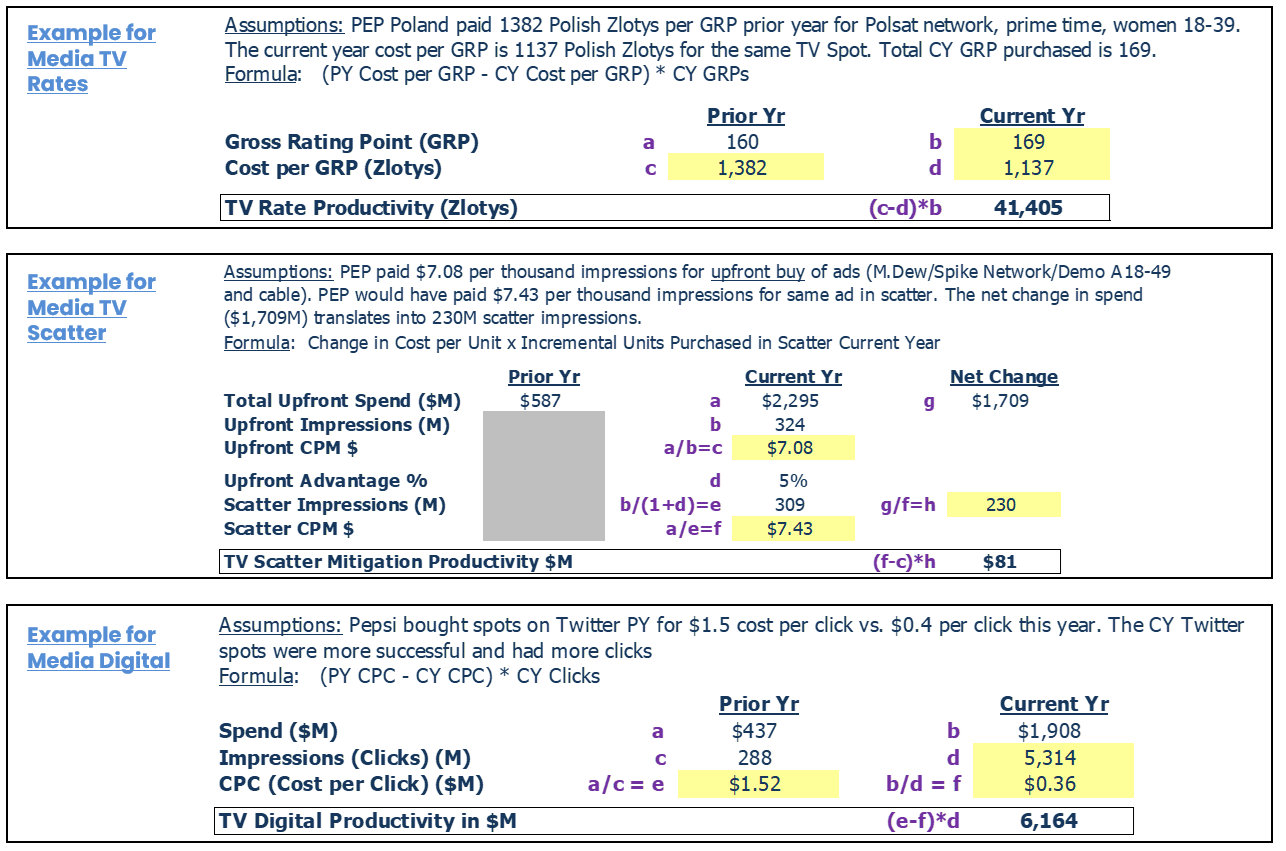 Example for Media TV Rates

Assumptions: PEP Poland paid 1382 Polish Zlotys per GRP prior year for Polsat network, prime time, women 18-39. The current year cost per GRP is 1137 Polish Zlotys for the same TV Spot. Total CY GRP purchased is 169.
Formula: (PY Cost per GRP - CY Cost per GRP) * CY GRPs

| | | Prior Yr | | Current Yr |
|---|---|---|---|---|
| Gross Rating Point (GRP) | a | 160 | b | 169 |
| Cost per GRP (Zlotys) | c | 1,382 | d | 1,137 |
| TV Rate Productivity (Zlotys) | | | (c-d)*b | 41,405 |

Example for Media TV Scatter

Assumptions: PEP paid $7.08 per thousand impressions for upfront buy of ads (M.Dew/Spike Network/Demo A18-49 and cable). PEP would have paid $7.43 per thousand impressions for same ad in scatter. The net change in spend ($1,709M) translates into 230M scatter impressions.
Formula: Change in Cost per Unit x Incremental Units Purchased in Scatter Current Year

| | Prior Yr | | Current Yr | | Net Change |
|---|---|---|---|---|---|
| Total Upfront Spend ($M) | $587 | a | $2,295 | g | $1,709 |
| Upfront Impressions (M) | | b | 324 | | |
| Upfront CPM $ | | a/b=c | $7.08 | | |
| Upfront Advantage % | | d | 5% | | |
| Scatter Impressions (M) | | b/(1+d)=e | 309 | g/f=h | 230 |
| Scatter CPM $ | | a/e=f | $7.43 | | |
| TV Scatter Mitigation Productivity $M | | | | (f-c)*h | $81 |

Example for Media Digital

Assumptions: Pepsi bought spots on Twitter PY for $1.5 cost per click vs. $0.4 per click this year. The CY Twitter spots were more successful and had more clicks
Formula: (PY CPC - CY CPC) * CY Clicks

| | | Prior Yr | | Current Yr |
|---|---|---|---|---|
| Spend ($M) | a | $437 | b | $1,908 |
| Impressions (Clicks) (M) | c | 288 | d | 5,314 |
| CPC (Cost per Click) ($M) | a/c = e | $1.52 | b/d = f | $0.36 |
| TV Digital Productivity in $M | | | (e-f)*d | 6,164 |